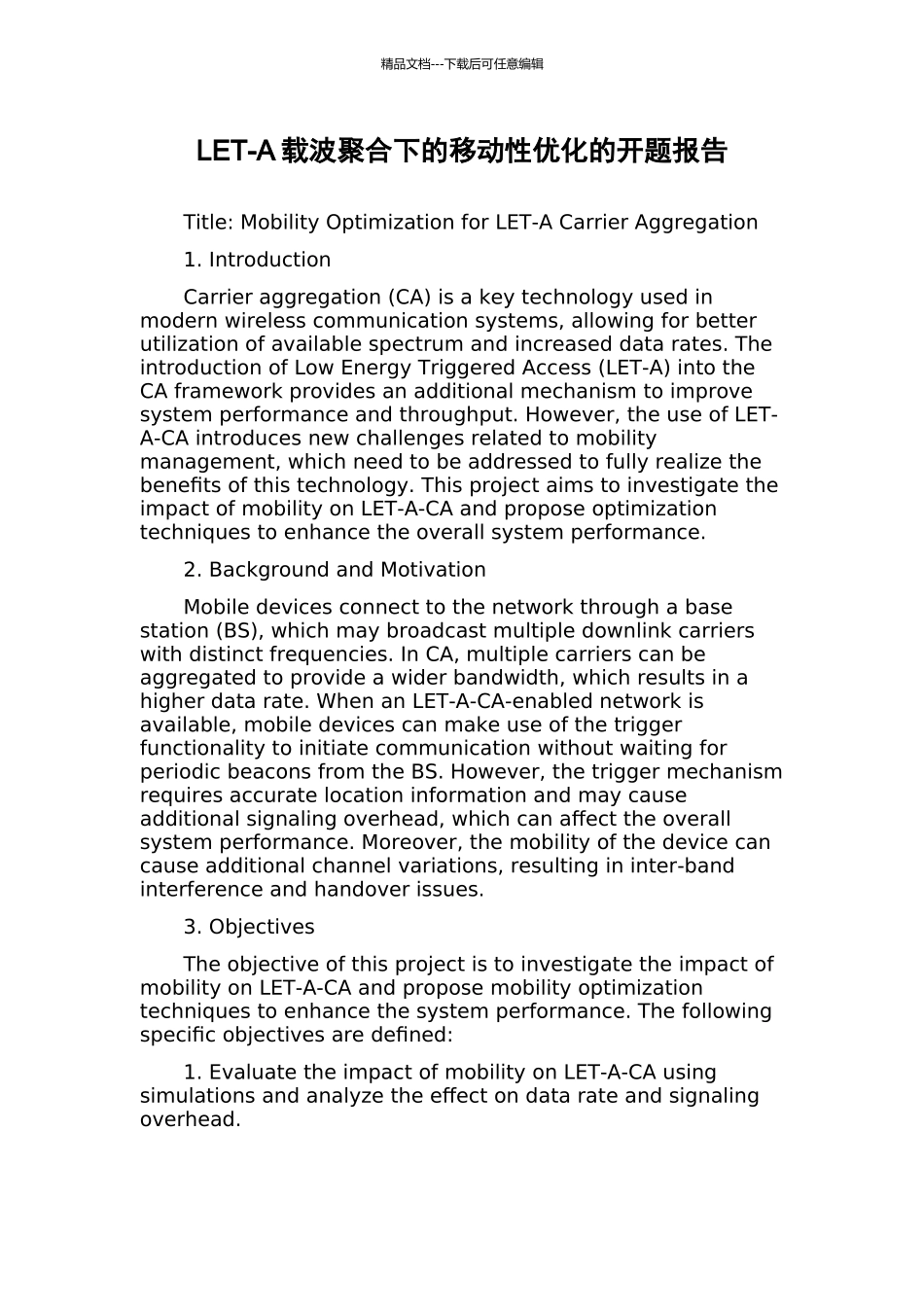 精品文档---下载后可任意编辑

LET-A载波聚合下的移动性优化的开题报告

Title: Mobility Optimization for LET-A Carrier Aggregation

1. Introduction

Carrier aggregation (CA) is a key technology used in modern wireless communication systems, allowing for better utilization of available spectrum and increased data rates. The introduction of Low Energy Triggered Access (LET-A) into the CA framework provides an additional mechanism to improve system performance and throughput. However, the use of LET-A-CA introduces new challenges related to mobility management, which need to be addressed to fully realize the benefits of this technology. This project aims to investigate the impact of mobility on LET-A-CA and propose optimization techniques to enhance the overall system performance.

2. Background and Motivation

Mobile devices connect to the network through a base station (BS), which may broadcast multiple downlink carriers with distinct frequencies. In CA, multiple carriers can be aggregated to provide a wider bandwidth, which results in a higher data rate. When an LET-A-CA-enabled network is available, mobile devices can make use of the trigger functionality to initiate communication without waiting for periodic beacons from the BS. However, the trigger mechanism requires accurate location information and may cause additional signaling overhead, which can affect the overall system performance. Moreover, the mobility of the device can cause additional channel variations, resulting in inter-band interference and handover issues.

3. Objectives

The objective of this project is to investigate the impact of mobility on LET-A-CA and propose mobility optimization techniques to enhance the system performance. The following specific objectives are defined:

1. Evaluate the impact of mobility on LET-A-CA using simulations and analyze the effect on data rate and signaling overhead.